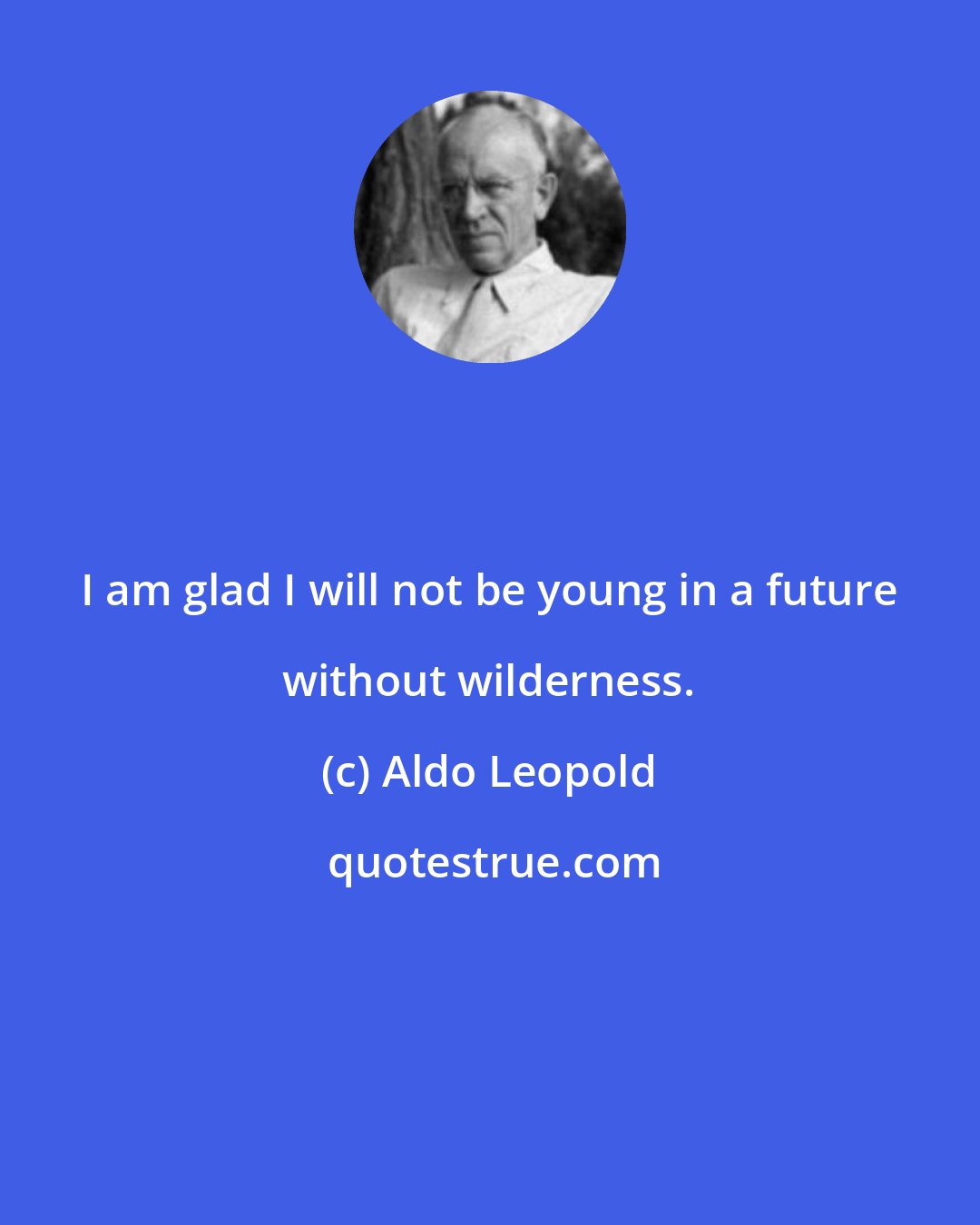 I am glad I will not be young in a future without wilderness.

(c) Aldo Leopold

quotestrue.com